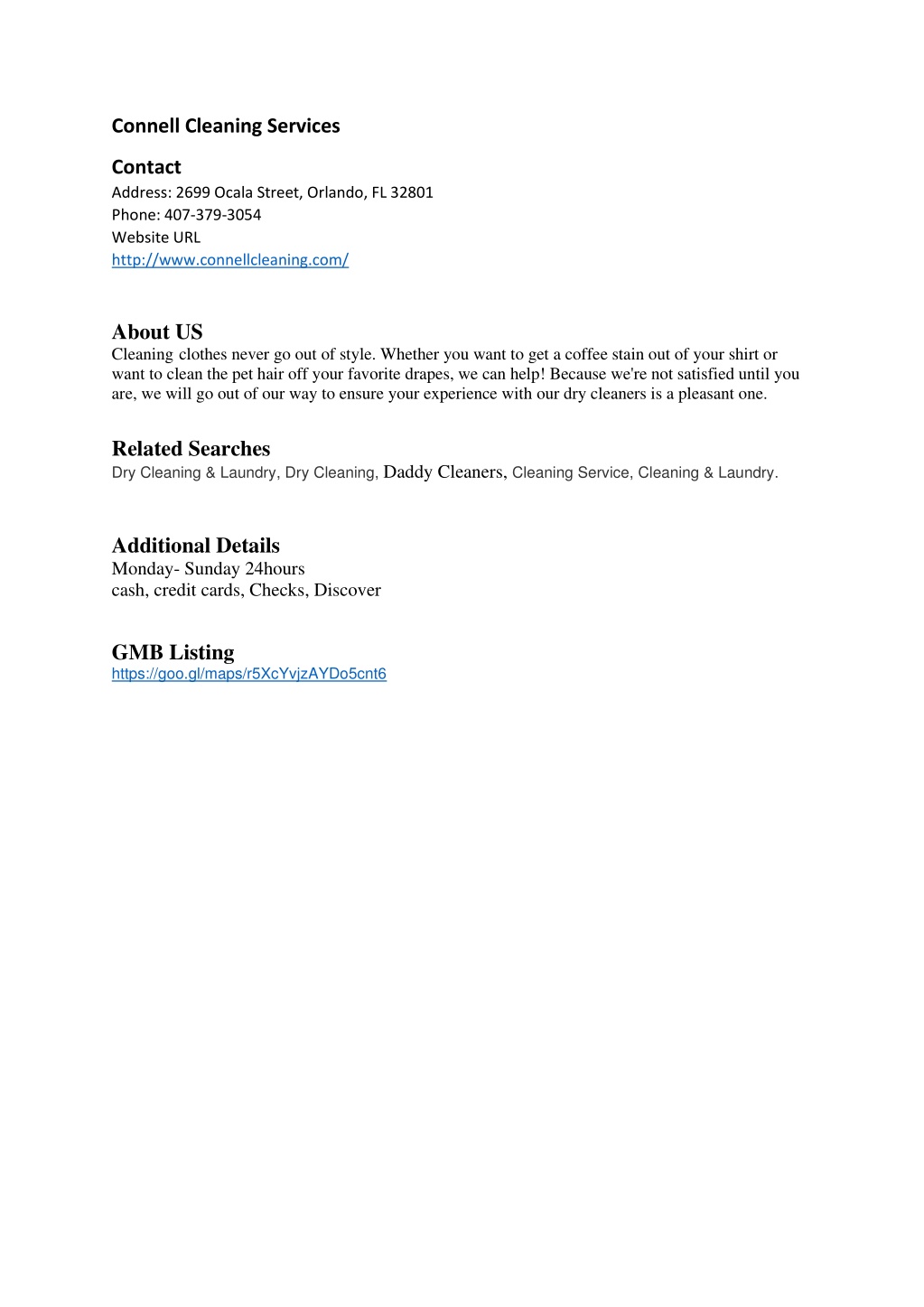 Connell Cleaning Services

Contact
Address: 2699 Ocala Street, Orlando, FL 32801
Phone: 407-379-3054
Website URL
http://www.connellcleaning.com/

About US
Cleaning clothes never go out of style. Whether you want to get a coffee stain out of your shirt or want to clean the pet hair off your favorite drapes, we can help! Because we're not satisfied until you are, we will go out of our way to ensure your experience with our dry cleaners is a pleasant one.

Related Searches
Dry Cleaning & Laundry, Dry Cleaning, Daddy Cleaners, Cleaning Service, Cleaning & Laundry.

Additional Details
Monday- Sunday 24hours
cash, credit cards, Checks, Discover

GMB Listing
https://goo.gl/maps/r5XcYvjzAYDo5cnt6